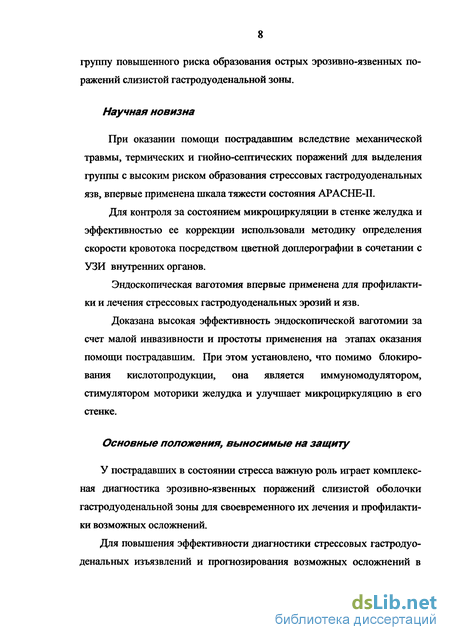 8

группу повышенного риска образования острых эрозивно-язвенных поражений слизистой гастродуоденальной зоны.

Научная новизна

При оказании помощи пострадавшим вследствие механической травмы, термических и гнойно-септических поражений для выделения группы с высоким риском образования стрессовых гастродуоденальных язв, впервые применена шкала тяжести состояния APACHE-II.

Для контроля за состоянием микроциркуляции в стенке желудка и эффективностью ее коррекции использовали методику определения скорости кровотока посредством цветной доплерографии в сочетании с УЗИ внутренних органов.

Эндоскопическая ваготомия впервые применена для профилактики и лечения стрессовых гастродуоденальных эрозий и язв.

Доказана высокая эффективность эндоскопической ваготомии за счет малой инвазивности и простоты применения на этапах оказания помощи пострадавшим. При этом установлено, что помимо блокирования кислотопродукции, она является иммуномодулятором, стимулятором моторики желудка и улучшает микроциркуляцию в его стенке.

Основные положения, выносимые на защиту

У пострадавших в состоянии стресса важную роль играет комплексная диагностика эрозивно-язвенных поражений слизистой оболочки гастродуоденальной зоны для своевременного их лечения и профилактики возможных осложнений.

Для повышения эффективности диагностики стрессовых гастродуоденальных изъязвлений и прогнозирования возможных осложнений в

dsLib.net
библиотека диссертаций